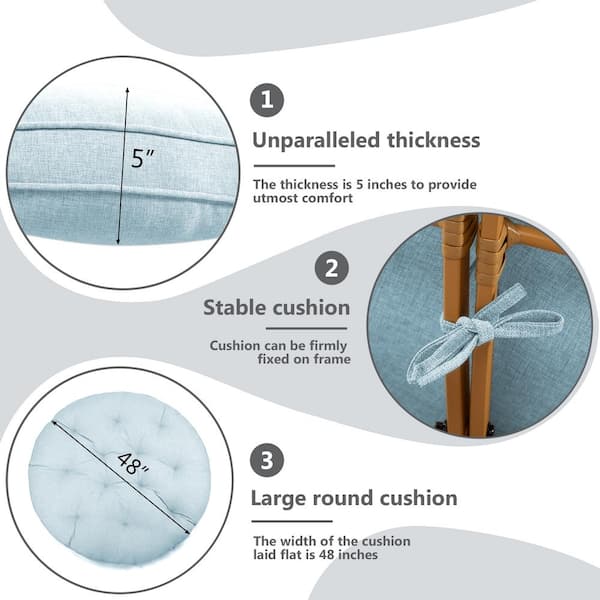 5"

1

Unparalleled thickness

The thickness is 5 inches to provide utmost comfort

2

Stable cushion

Cushion can be firmly fixed on frame

48"

3

Large round cushion

The width of the cushion laid flat is 48 inches